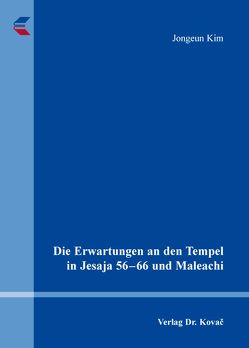 Jongeun Kim

Die Erwartungen an den Tempel in Jesaja 56–66 und Maleachi

Verlag Dr. Kovač